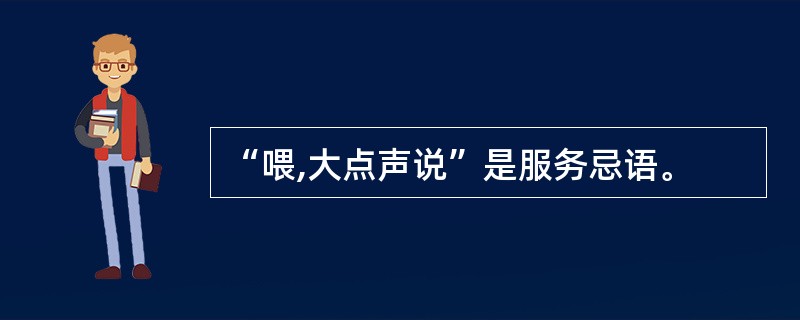 “喂,大点声说”是服务忌语。